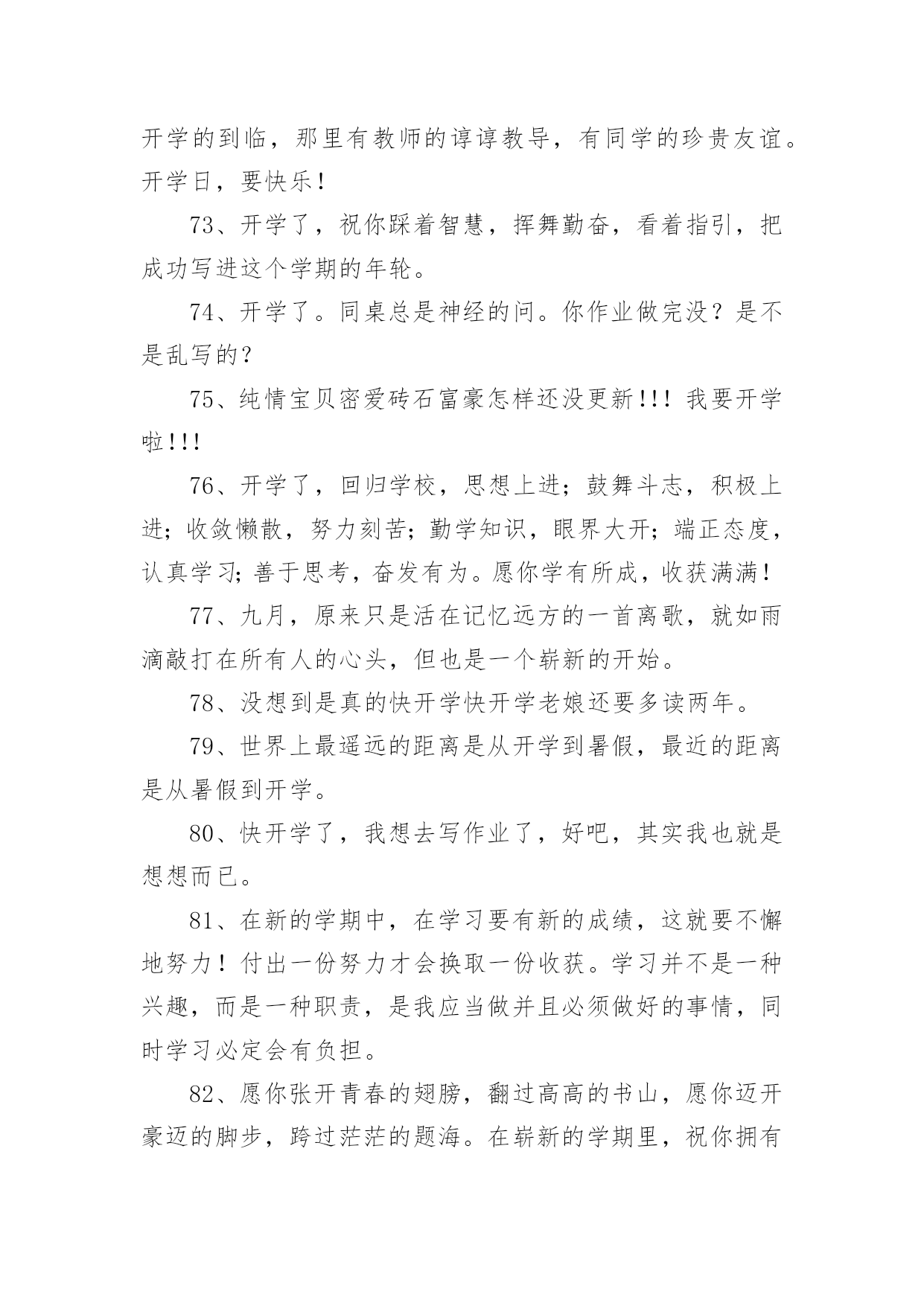 开学的到临，那里有教师的谆谆教导，有同学的珍贵友谊。开学日，要快乐！

73、开学了，祝你踩着智慧，挥舞勤奋，看着指引，把成功写进这个学期的年轮。

74、开学了。同桌总是神经的问。你作业做完没？是不是乱写的？

75、纯情宝贝密爱砖石富豪怎样还没更新!!! 我要开学啦!!!

76、开学了，回归学校，思想上进；鼓舞斗志，积极上进；收敛懒散，努力刻苦；勤学知识，眼界大开；端正态度，认真学习；善于思考，奋发有为。愿你学有所成，收获满满！

77、九月，原来只是活在记忆远方的一首离歌，就如雨滴敲打在所有人的心头，但也是一个崭新的开始。

78、没想到是真的快开学快开学老娘还要多读两年。

79、世界上最遥远的距离是从开学到暑假，最近的距离是从暑假到开学。

80、快开学了，我想去写作业了，好吧，其实我也就是想想而已。

81、在新的学期中，在学习要有新的成绩，这就要不懈地努力！付出一份努力才会换取一份收获。学习并不是一种兴趣，而是一种职责，是我应当做并且必须做好的事情，同时学习必定会有负担。

82、愿你张开青春的翅膀，翻过高高的书山，愿你迈开豪迈的脚步，跨过茫茫的题海。在崭新的学期里，祝你拥有